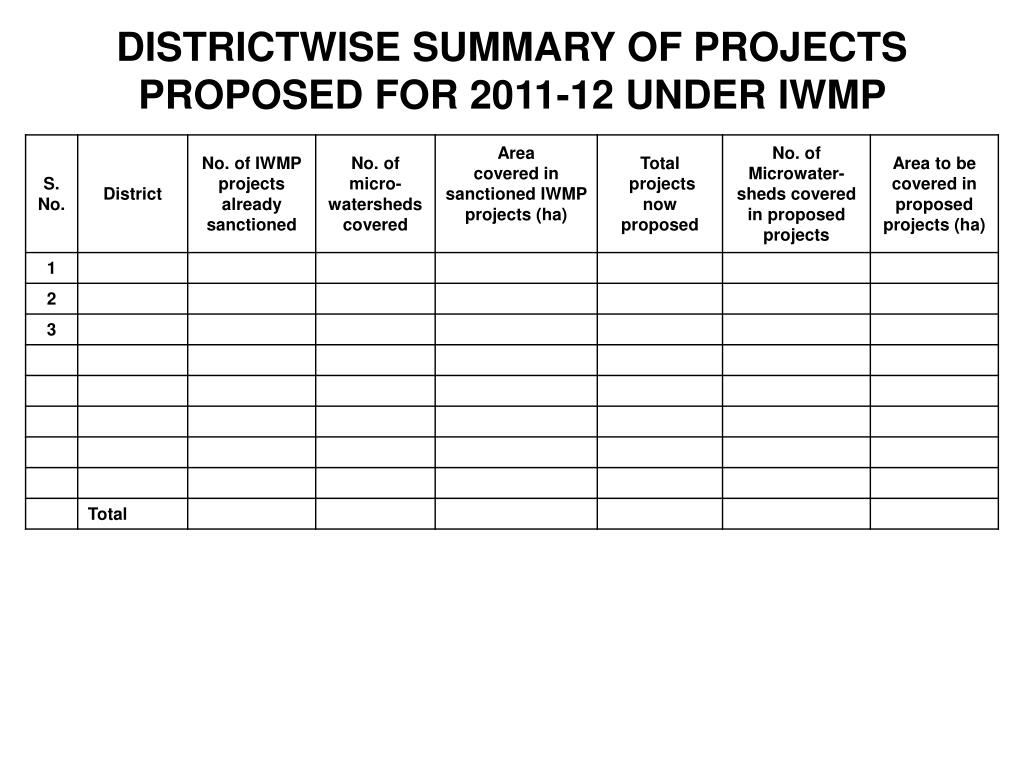 DISTRICTWISE SUMMARY OF PROJECTS PROPOSED FOR 2011-12 UNDER IWMP

| S. No. | District | No. of IWMP projects already sanctioned | No. of micro-watersheds covered | Area covered in sanctioned IWMP projects (ha) | Total projects now proposed | No. of Microwater-sheds covered in proposed projects | Area to be covered in proposed projects (ha) |
|---|---|---|---|---|---|---|---|
| 1 | | | | | | | |
| 2 | | | | | | | |
| 3 | | | | | | | |
| | | | | | | | |
| | | | | | | | |
| | | | | | | | |
| | | | | | | | |
| | | | | | | | |
| | Total | | | | | | |